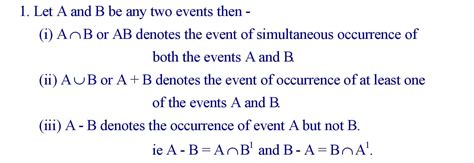 1. Let A and B be any two events then -

(i) $A \cap B$ or AB denotes the event of simultaneous occurrence of both the events A and B.

(ii) $A \cup B$ or $A + B$ denotes the event of occurrence of at least one of the events A and B.

(iii) A - B denotes the occurrence of event A but not B.

ie $A - B = A \cap B^1$ and $B - A = B \cap A^1$.